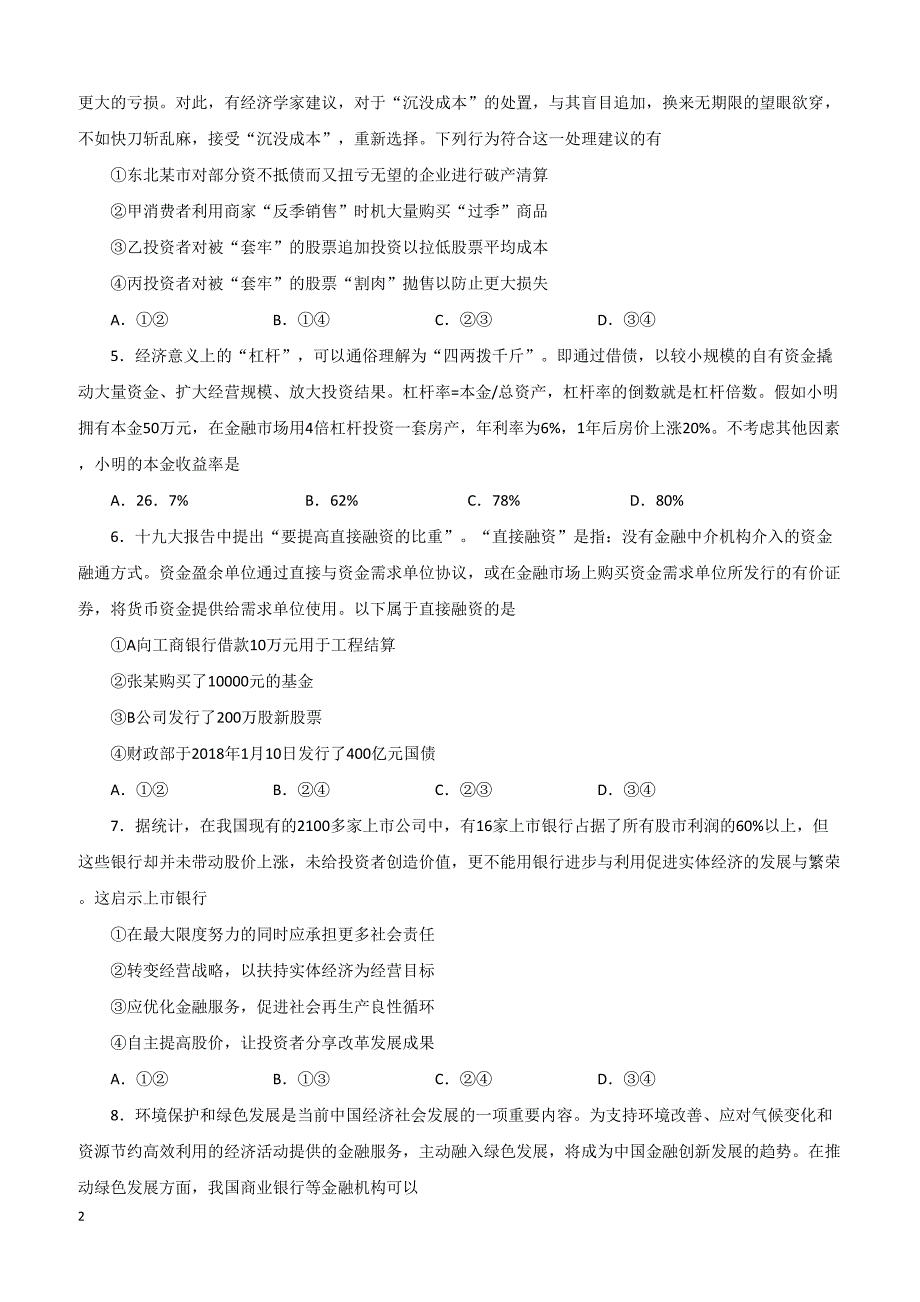 更大的亏损。对此，有经济学家建议，对于“沉没成本”的处置，与其盲目追加，换来无期限的望眼欲穿，不如快刀斩乱麻，接受“沉没成本”，重新选择。下列行为符合这一处理建议的有

①东北某市对部分资不抵债而又扭亏无望的企业进行破产清算

②甲消费者利用商家“反季销售”时机大量购买“过季”商品

③乙投资者对被“套牢”的股票追加投资以拉低股票平均成本

④丙投资者对被“套牢”的股票“割肉”抛售以防止更大损失

A．①②　　B．①④　　C．②③　　D．③④

5．经济意义上的“杠杆”，可以通俗理解为“四两拨千斤”。即通过借债，以较小规模的自有资金撬动大量资金、扩大经营规模、放大投资结果。杠杆率=本金/总资产，杠杆率的倒数就是杠杆倍数。假如小明拥有本金50万元，在金融市场用4倍杠杆投资一套房产，年利率为6%，1年后房价上涨20%。不考虑其他因素，小明的本金收益率是

A．26．7%　　B．62%　　C．78%　　D．80%

6．十九大报告中提出“要提高直接融资的比重”。“直接融资”是指：没有金融中介机构介入的资金融通方式。资金盈余单位通过直接与资金需求单位协议，或在金融市场上购买资金需求单位所发行的有价证券，将货币资金提供给需求单位使用。以下属于直接融资的是

①A向工商银行借款10万元用于工程结算

②张某购买了10000元的基金

③B公司发行了200万股新股票

④财政部于2018年1月10日发行了400亿元国债

A．①②　　B．②④　　C．②③　　D．③④

7．据统计，在我国现有的2100多家上市公司中，有16家上市银行占据了所有股市利润的60%以上，但这些银行却并未带动股价上涨，未给投资者创造价值，更不能用银行进步与利用促进实体经济的发展与繁荣。这启示上市银行

①在最大限度努力的同时应承担更多社会责任

②转变经营战略，以扶持实体经济为经营目标

③应优化金融服务，促进社会再生产良性循环

④自主提高股价，让投资者分享改革发展成果

A．①②　　B．①③　　C．②④　　D．③④

8．环境保护和绿色发展是当前中国经济社会发展的一项重要内容。为支持环境改善、应对气候变化和资源节约高效利用的经济活动提供的金融服务，主动融入绿色发展，将成为中国金融创新发展的趋势。在推动绿色发展方面，我国商业银行等金融机构可以

2